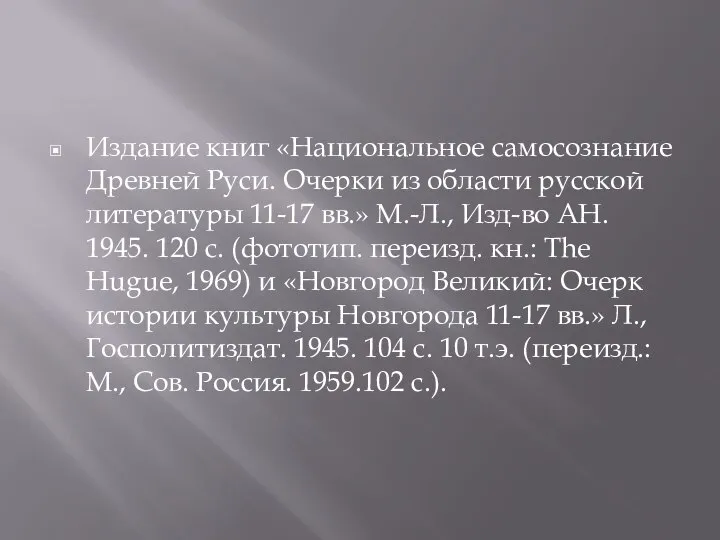 Издание книг «Национальное самосознание Древней Руси. Очерки из области русской литературы 11-17 вв.» М.-Л., Изд-во АН. 1945. 120 с. (фототип. переизд. кн.: The Hugue, 1969) и «Новгород Великий: Очерк истории культуры Новгорода 11-17 вв.» Л., Госполитиздат. 1945. 104 с. 10 т.э. (переизд.: М., Сов. Россия. 1959.102 с.).